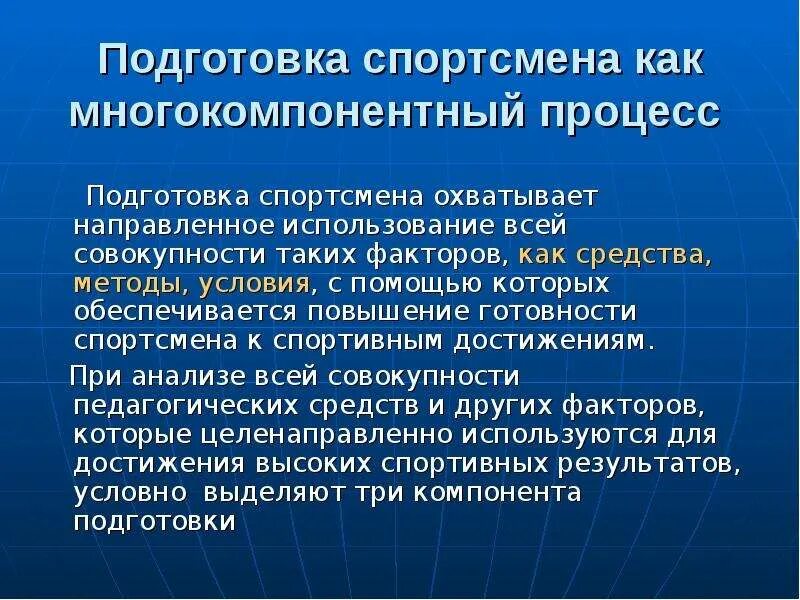 Подготовка спортсмена как многокомпонентный процесс

Подготовка спортсмена охватывает направленное использование всей совокупности таких факторов, как средства, методы, условия, с помощью которых обеспечивается повышение готовности спортсмена к спортивным достижениям.

При анализе всей совокупности педагогических средств и других факторов, которые целенаправленно используются для достижения высоких спортивных результатов, условно выделяют три компонента подготовки